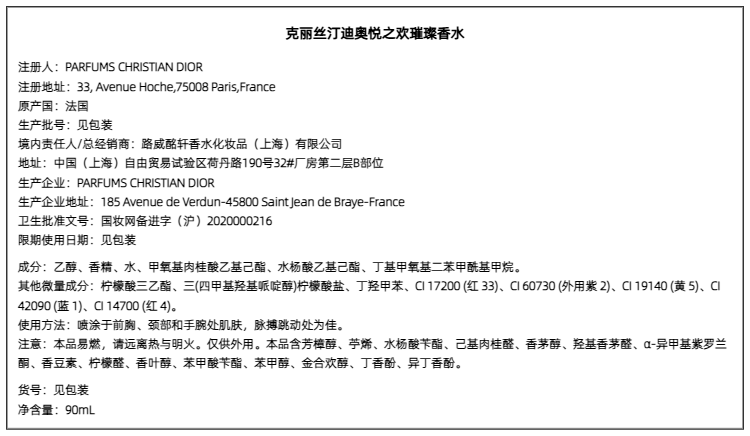 克丽丝汀迪奥悦之欢璀璨香水

注册人：PARFUMS CHRISTIAN DIOR
注册地址：33, Avenue Hoche,75008 Paris,France
原产国：法国
生产批号：见包装
境内责任人/总经销商：路威酩轩香水化妆品（上海）有限公司
地址：中国（上海）自由贸易试验区荷丹路190号32#厂房第二层B部位
生产企业：PARFUMS CHRISTIAN DIOR
生产企业地址：185 Avenue de Verdun-45800 Saint Jean de Braye-France
卫生批准文号：国妆网备进字（沪）2020000216
限期使用日期：见包装

成分：乙醇、香精、水、甲氧基肉桂酸乙基己酯、水杨酸乙基己酯、丁基甲氧基二苯甲酰基甲烷。
其他微量成分：柠檬酸三乙酯、三(四甲基羟基哌啶醇)柠檬酸盐、丁羟甲苯、CI 17200 (红 33)、CI 60730 (外用紫 2)、CI 19140 (黄 5)、CI 42090 (蓝 1)、CI 14700 (红 4)。
使用方法：喷涂于前胸、颈部和手腕处肌肤，脉搏跳动处为佳。
注意：本品易燃，请远离热与明火。仅供外用。本品含芳樟醇、苧烯、水杨酸苄酯、己基肉桂醛、香茅醇、羟基香茅醛、α-异甲基紫罗兰酮、香豆素、柠檬醛、香叶醇、苯甲酸苄酯、苯甲醇、金合欢醇、丁香酚、异丁香酚。

货号：见包装
净含量：90mL